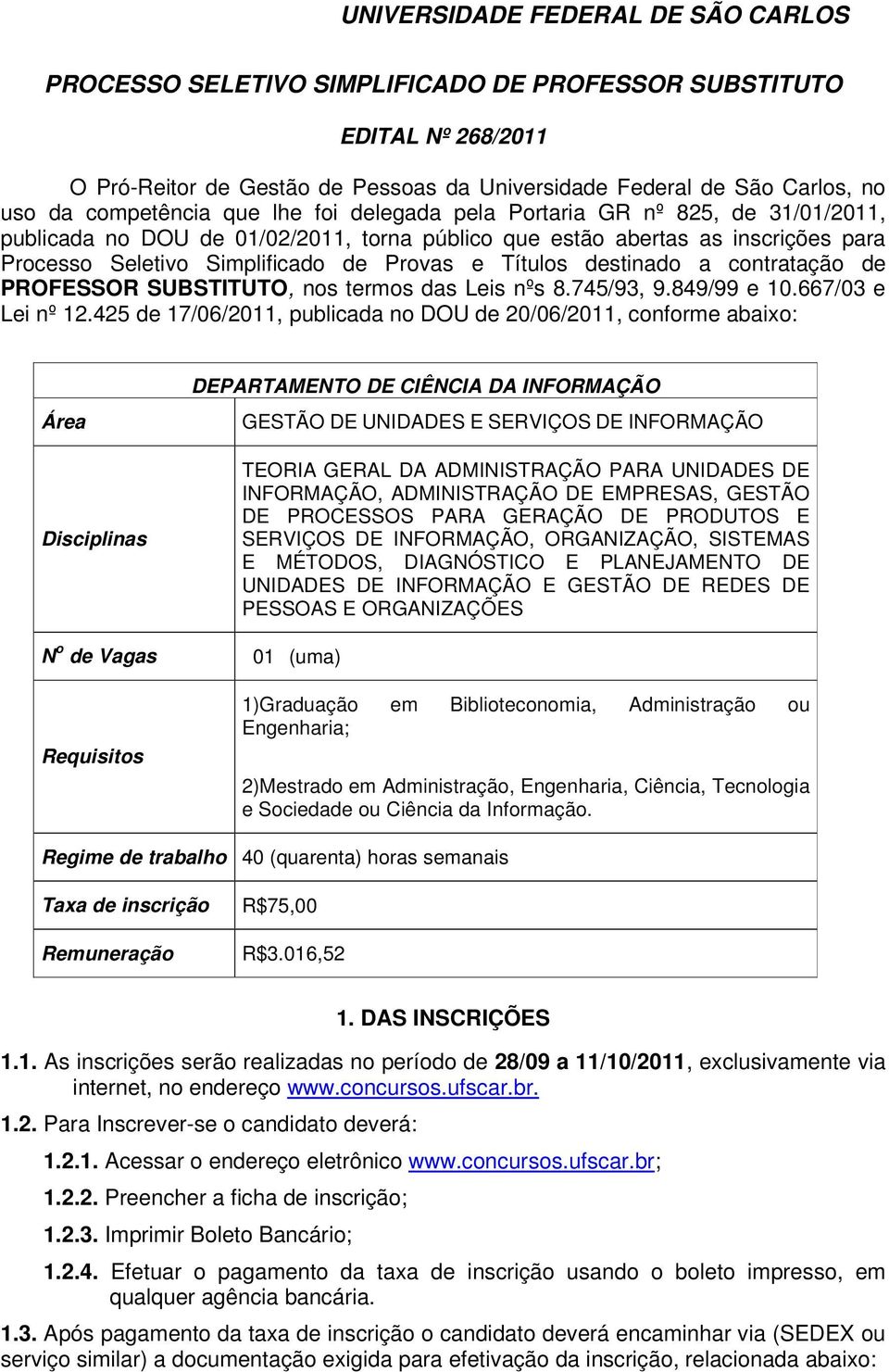 UNIVERSIDADE FEDERAL DE SÃO CARLOS

PROCESSO SELETIVO SIMPLIFICADO DE PROFESSOR SUBSTITUTO

EDITAL Nº 268/2011

O Pró-Reitor de Gestão de Pessoas da Universidade Federal de São Carlos, no uso da competência que lhe foi delegada pela Portaria GR nº 825, de 31/01/2011, publicada no DOU de 01/02/2011, torna público que estão abertas as inscrições para Processo Seletivo Simplificado de Provas e Títulos destinado a contratação de PROFESSOR SUBSTITUTO, nos termos das Leis nºs 8.745/93, 9.849/99 e 10.667/03 e Lei nº 12.425 de 17/06/2011, publicada no DOU de 20/06/2011, conforme abaixo:

| | DEPARTAMENTO DE CIÊNCIA DA INFORMAÇÃO |
|---|---|
| Área | GESTÃO DE UNIDADES E SERVIÇOS DE INFORMAÇÃO |
| Disciplinas | TEORIA GERAL DA ADMINISTRAÇÃO PARA UNIDADES DE INFORMAÇÃO, ADMINISTRAÇÃO DE EMPRESAS, GESTÃO DE PROCESSOS PARA GERAÇÃO DE PRODUTOS E SERVIÇOS DE INFORMAÇÃO, ORGANIZAÇÃO, SISTEMAS E MÉTODOS, DIAGNÓSTICO E PLANEJAMENTO DE UNIDADES DE INFORMAÇÃO E GESTÃO DE REDES DE PESSOAS E ORGANIZAÇÕES |
| Nº de Vagas | 01 (uma) |
| Requisitos | 1)Graduação em Biblioteconomia, Administração ou Engenharia; 2)Mestrado em Administração, Engenharia, Ciência, Tecnologia e Sociedade ou Ciência da Informação. |
| Regime de trabalho | 40 (quarenta) horas semanais |
| Taxa de inscrição | R$75,00 |
| Remuneração | R$3.016,52 |

1. DAS INSCRIÇÕES

1.1. As inscrições serão realizadas no período de 28/09 a 11/10/2011, exclusivamente via internet, no endereço www.concursos.ufscar.br.

1.2. Para Inscrever-se o candidato deverá:

1.2.1. Acessar o endereço eletrônico www.concursos.ufscar.br;

1.2.2. Preencher a ficha de inscrição;

1.2.3. Imprimir Boleto Bancário;

1.2.4. Efetuar o pagamento da taxa de inscrição usando o boleto impresso, em qualquer agência bancária.

1.3. Após pagamento da taxa de inscrição o candidato deverá encaminhar via (SEDEX ou serviço similar) a documentação exigida para efetivação da inscrição, relacionada abaixo: